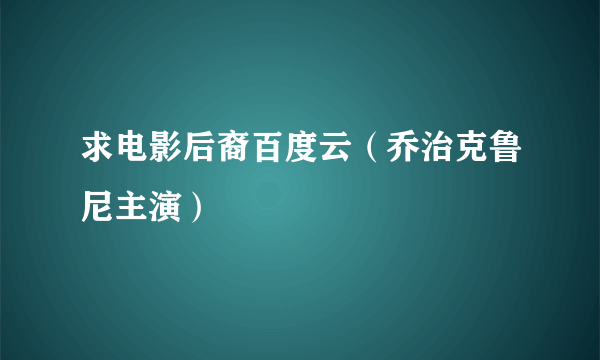 求电影后裔百度云（乔治克鲁尼主演）